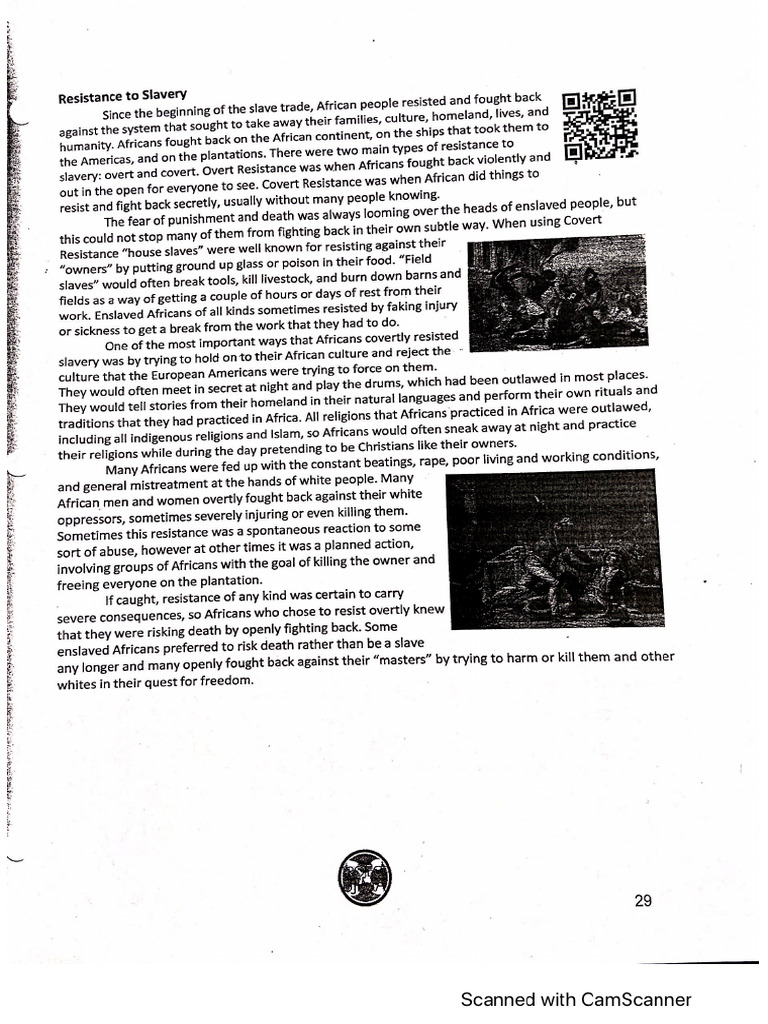 Resistance to Slavery

Since the beginning of the slave trade, African people resisted and fought back against the system that sought to take away their families, culture, homeland, lives, and humanity. Africans fought back on the African continent, on the ships that took them to the Americas, and on the plantations. There were two main types of resistance to slavery: overt and covert. Overt Resistance was when Africans fought back violently and out in the open for everyone to see. Covert Resistance was when African did things to resist and fight back secretly, usually without many people knowing.

The fear of punishment and death was always looming over the heads of enslaved people, but this could not stop many of them from fighting back in their own subtle way. When using Covert Resistance "house slaves" were well known for resisting against their "owners" by putting ground up glass or poison in their food. "Field slaves" would often break tools, kill livestock, and burn down barns and fields as a way of getting a couple of hours or days of rest from their work. Enslaved Africans of all kinds sometimes resisted by faking injury or sickness to get a break from the work that they had to do.

One of the most important ways that Africans covertly resisted slavery was by trying to hold on to their African culture and reject the culture that the European Americans were trying to force on them. They would often meet in secret at night and play the drums, which had been outlawed in most places. They would tell stories from their homeland in their natural languages and perform their own rituals and traditions that they had practiced in Africa. All religions that Africans practiced in Africa were outlawed, including all indigenous religions and Islam, so Africans would often sneak away at night and practice their religions while during the day pretending to be Christians like their owners.

Many Africans were fed up with the constant beatings, rape, poor living and working conditions, and general mistreatment at the hands of white people. Many African men and women overtly fought back against their white oppressors, sometimes severely injuring or even killing them. Sometimes this resistance was a spontaneous reaction to some sort of abuse, however at other times it was a planned action, involving groups of Africans with the goal of killing the owner and freeing everyone on the plantation.

If caught, resistance of any kind was certain to carry severe consequences, so Africans who chose to resist overtly knew that they were risking death by openly fighting back. Some enslaved Africans preferred to risk death rather than be a slave any longer and many openly fought back against their "masters" by trying to harm or kill them and other whites in their quest for freedom.

29

Scanned with CamScanner